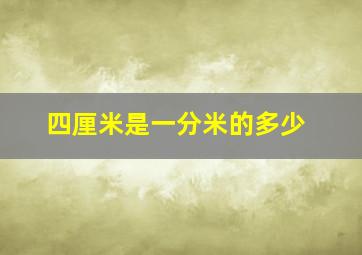 四厘米是一分米的多少